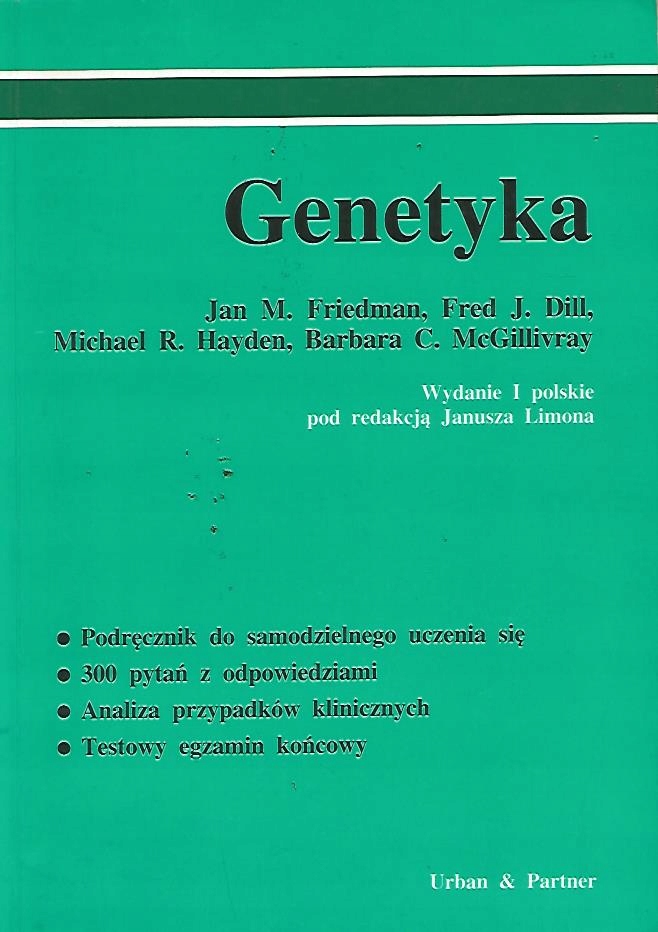 Genetyka

Jan M. Friedman, Fred J. Dill,
Michael R. Hayden, Barbara C. McGillivray

Wydanie I polskie
pod redakcją Janusza Limona

• Podręcznik do samodzielnego uczenia się
• 300 pytań z odpowiedziami
• Analiza przypadków klinicznych
• Testowy egzamin końcowy

Urban & Partner